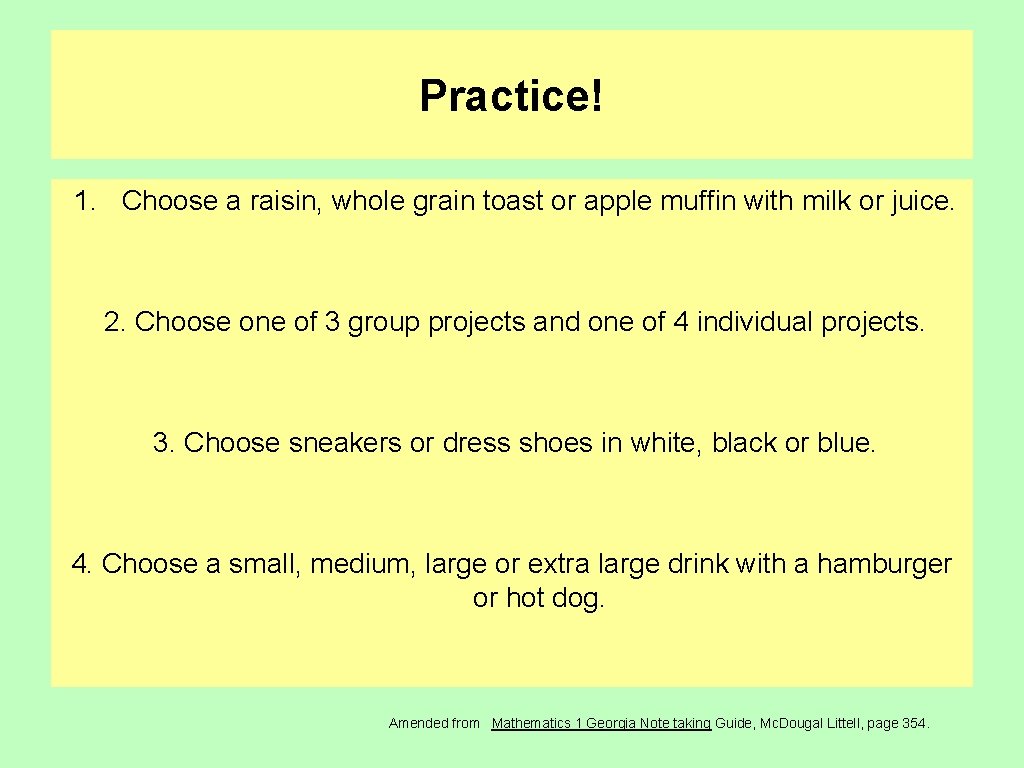 Practice!

1. Choose a raisin, whole grain toast or apple muffin with milk or juice.

2. Choose one of 3 group projects and one of 4 individual projects.

3. Choose sneakers or dress shoes in white, black or blue.

4. Choose a small, medium, large or extra large drink with a hamburger or hot dog.

Amended from Mathematics 1 Georgia Note taking Guide, Mc.Dougal Littell, page 354.